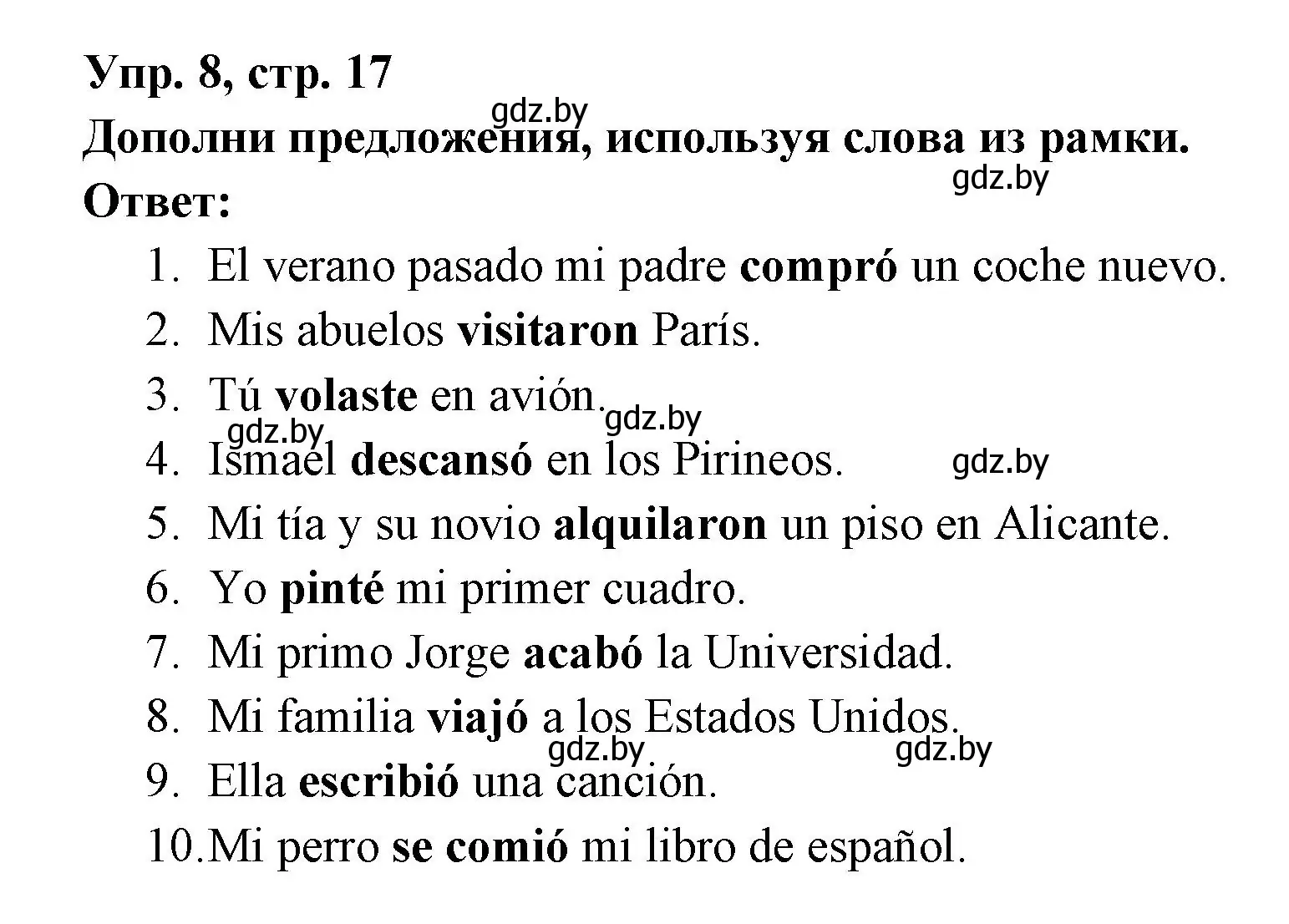 Упр. 8, стр. 17
gdz.by
Дополни предложения, используя слова из рамки.
gdz.by
Ответ:

1. El verano pasado mi padre compró un coche nuevo.
2. Mis abuelos visitaron París.
3. Tú volaste en avión.
gdz.by
gdz.by
4. Ismael descansó en los Pirineos.
gdz.by
5. Mi tía y su novio alquilaron un piso en Alicante.
6. Yo pinté mi primer cuadro.
7. Mi primo Jorge acabó la Universidad.
8. Mi familia viajó a los Estados Unidos.
gdz.by
gdz.by
9. Ella escribió una canción.
10. Mi perro se comió mi libro de español.